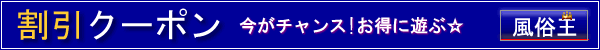 割引クーポン 今がチャンス！お得に遊ぶ☆

風俗王